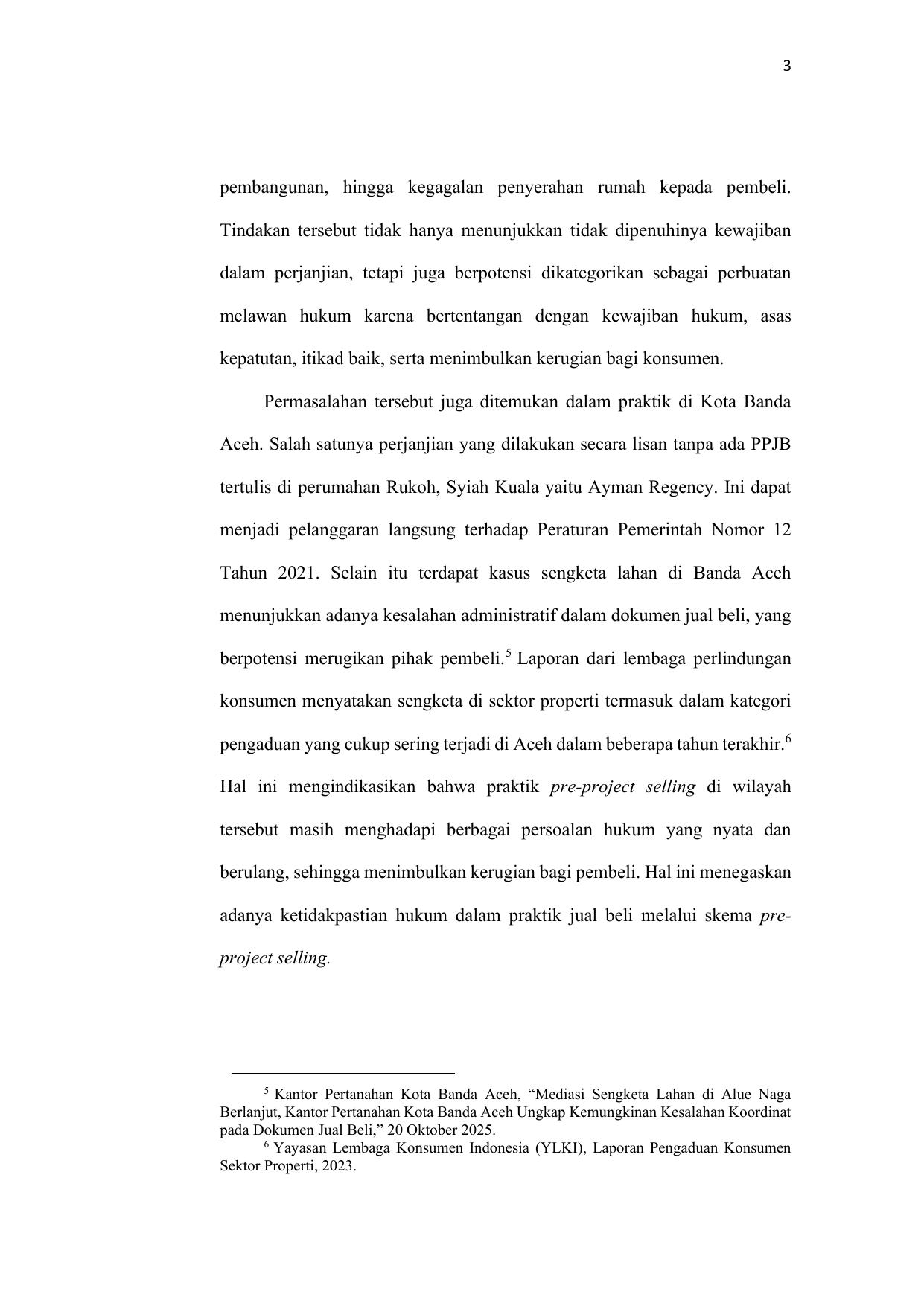 3

pembangunan, hingga kegagalan penyerahan rumah kepada pembeli. Tindakan tersebut tidak hanya menunjukkan tidak dipenuhinya kewajiban dalam perjanjian, tetapi juga berpotensi dikategorikan sebagai perbuatan melawan hukum karena bertentangan dengan kewajiban hukum, asas kepatutan, itikad baik, serta menimbulkan kerugian bagi konsumen.

Permasalahan tersebut juga ditemukan dalam praktik di Kota Banda Aceh. Salah satunya perjanjian yang dilakukan secara lisan tanpa ada PPJB tertulis di perumahan Rukoh, Syiah Kuala yaitu Ayman Regency. Ini dapat menjadi pelanggaran langsung terhadap Peraturan Pemerintah Nomor 12 Tahun 2021. Selain itu terdapat kasus sengketa lahan di Banda Aceh menunjukkan adanya kesalahan administratif dalam dokumen jual beli, yang berpotensi merugikan pihak pembeli.$^5$ Laporan dari lembaga perlindungan konsumen menyatakan sengketa di sektor properti termasuk dalam kategori pengaduan yang cukup sering terjadi di Aceh dalam beberapa tahun terakhir.$^6$ Hal ini mengindikasikan bahwa praktik pre-project selling di wilayah tersebut masih menghadapi berbagai persoalan hukum yang nyata dan berulang, sehingga menimbulkan kerugian bagi pembeli. Hal ini menegaskan adanya ketidakpastian hukum dalam praktik jual beli melalui skema pre-project selling.

$^5$ Kantor Pertanahan Kota Banda Aceh, “Mediasi Sengketa Lahan di Alue Naga Berlanjut, Kantor Pertanahan Kota Banda Aceh Ungkap Kemungkinan Kesalahan Koordinat pada Dokumen Jual Beli,” 20 Oktober 2025.
$^6$ Yayasan Lembaga Konsumen Indonesia (YLKI), Laporan Pengaduan Konsumen Sektor Properti, 2023.